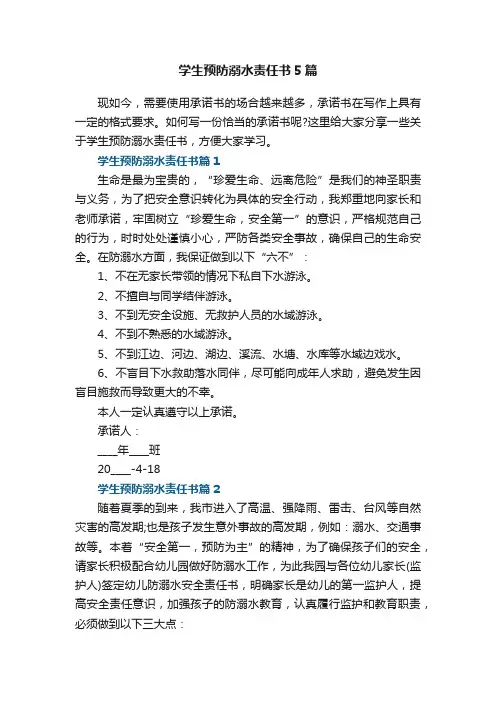 学生预防溺水责任书5篇

现如今，需要使用承诺书的场合越来越多，承诺书在写作上具有一定的格式要求。如何写一份恰当的承诺书呢?这里给大家分享一些关于学生预防溺水责任书，方便大家学习。

学生预防溺水责任书篇1

生命是最为宝贵的，“珍爱生命、远离危险”是我们的神圣职责与义务，为了把安全意识转化为具体的安全行动，我郑重地向家长和老师承诺，牢固树立“珍爱生命，安全第一”的意识，严格规范自己的行为，时时处处谨慎小心，严防各类安全事故，确保自己的生命安全。在防溺水方面，我保证做到以下“六不”：

1、不在无家长带领的情况下私自下水游泳。

2、不擅自与同学结伴游泳。

3、不到无安全设施、无救护人员的水域游泳。

4、不到不熟悉的水域游泳。

5、不到江边、河边、湖边、溪流、水塘、水库等水域边戏水。

6、不盲目下水救助落水同伴，尽可能向成年人求助，避免发生因盲目施救而导致更大的不幸。

本人一定认真遵守以上承诺。

承诺人：

____年____班

20____-4-18

学生预防溺水责任书篇2

随着夏季的到来，我市进入了高温、强降雨、雷击、台风等自然灾害的高发期;也是孩子发生意外事故的高发期，例如：溺水、交通事故等。本着“安全第一，预防为主”的精神，为了确保孩子们的安全，请家长积极配合幼儿园做好防溺水工作，为此我园与各位幼儿家长(监护人)签定幼儿防溺水安全责任书，明确家长是幼儿的第一监护人，提高安全责任意识，加强孩子的防溺水教育，认真履行监护和教育职责，必须做到以下三大点：